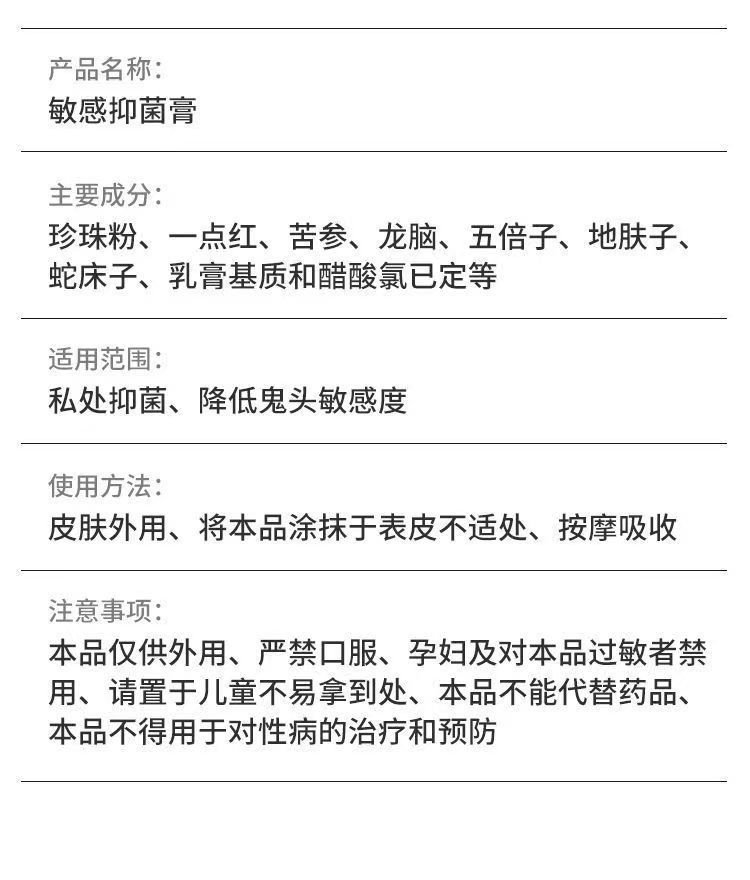 产品名称:
敏感抑菌膏

主要成分:
珍珠粉、一点红、苦参、龙脑、五倍子、地肤子、蛇床子、乳膏基质和醋酸氯已定等

适用范围:
私处抑菌、降低鬼头敏感度

使用方法:
皮肤外用、将本品涂抹于表皮不适处、按摩吸收

注意事项:
本品仅供外用、严禁口服、孕妇及对本品过敏者禁用、请置于儿童不易拿到处、本品不能代替药品、本品不得用于对性病的治疗和预防